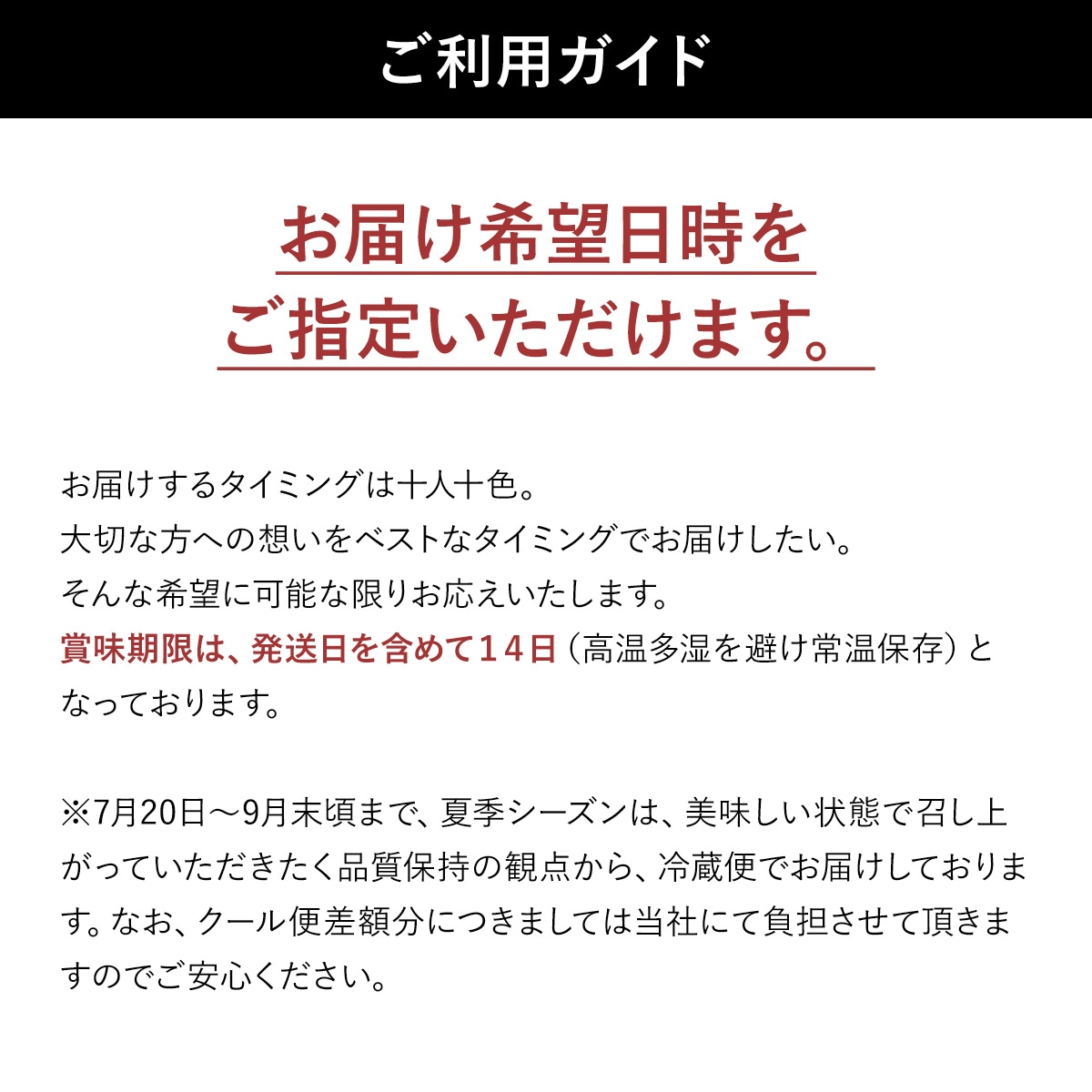 ご利用ガイド

お届け希望日時を
ご指定いただけます。

お届けするタイミングは十人十色。
大切な方への想いをベストなタイミングでお届けしたい。
そんな希望に可能な限りお応えいたします。
賞味期限は、発送日を含めて１４日（高温多湿を避け常温保存）となっております。

※7月20日～9月末頃まで、夏季シーズンは、美味しい状態で召し上がっていただきたく品質保持の観点から、冷蔵便でお届けしております。なお、クール便差額分につきましては当社にて負担させて頂きますのでご安心ください。